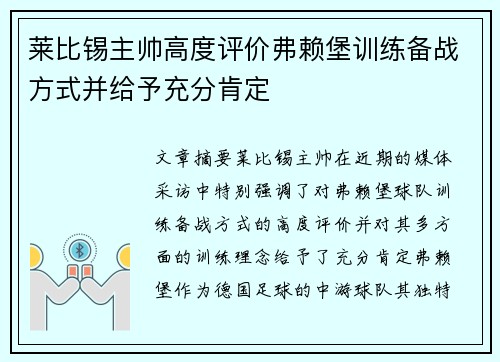 莱比锡主帅高度评价弗赖堡训练备战方式并给予充分肯定

文章摘要莱比锡主帅在近期的媒体采访中特别强调了对弗赖堡球队训练备战方式的高度评价并对其多方面的训练理念给予了充分肯定弗赖堡作为德国足球的中游球队其独特